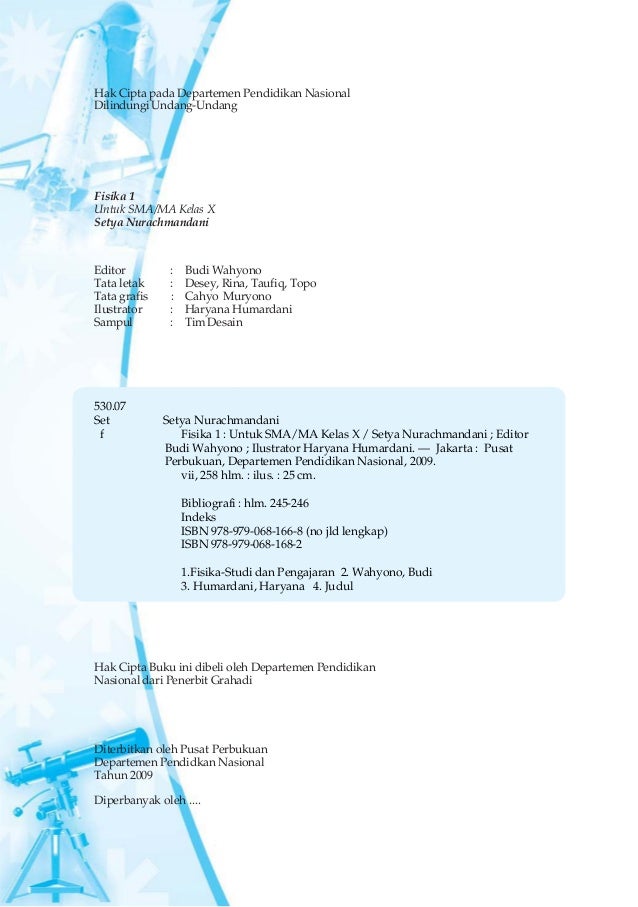 Hak Cipta pada Departemen Pendidikan Nasional
Dilindungi Undang-Undang

Fisika 1
Untuk SMA/MA Kelas X
Setya Nurachmandani

Editor : Budi Wahyono
Tata letak : Desey, Rina, Taufiq, Topo
Tata grafis : Cahyo Muryono
Ilustrator : Haryana Humardani
Sampul : Tim Desain

530.07
Set Setya Nurachmandani
f Fisika 1 : Untuk SMA/MA Kelas X / Setya Nurachmandani ; Editor Budi Wahyono ; Ilustrator Haryana Humardani. — Jakarta : Pusat Perbukuan, Departemen Pendidikan Nasional, 2009.
vii, 258 hlm. : ilus. : 25 cm.

Bibliografi : hlm. 245-246
Indeks
ISBN 978-979-068-166-8 (no jld lengkap)
ISBN 978-979-068-168-2

1.Fisika-Studi dan Pengajaran 2. Wahyono, Budi
3. Humardani, Haryana 4. Judul

Hak Cipta Buku ini dibeli oleh Departemen Pendidikan Nasional dari Penerbit Grahadi

Diterbitkan oleh Pusat Perbukuan
Departemen Pendidkan Nasional
Tahun 2009

Diperbanyak oleh ....